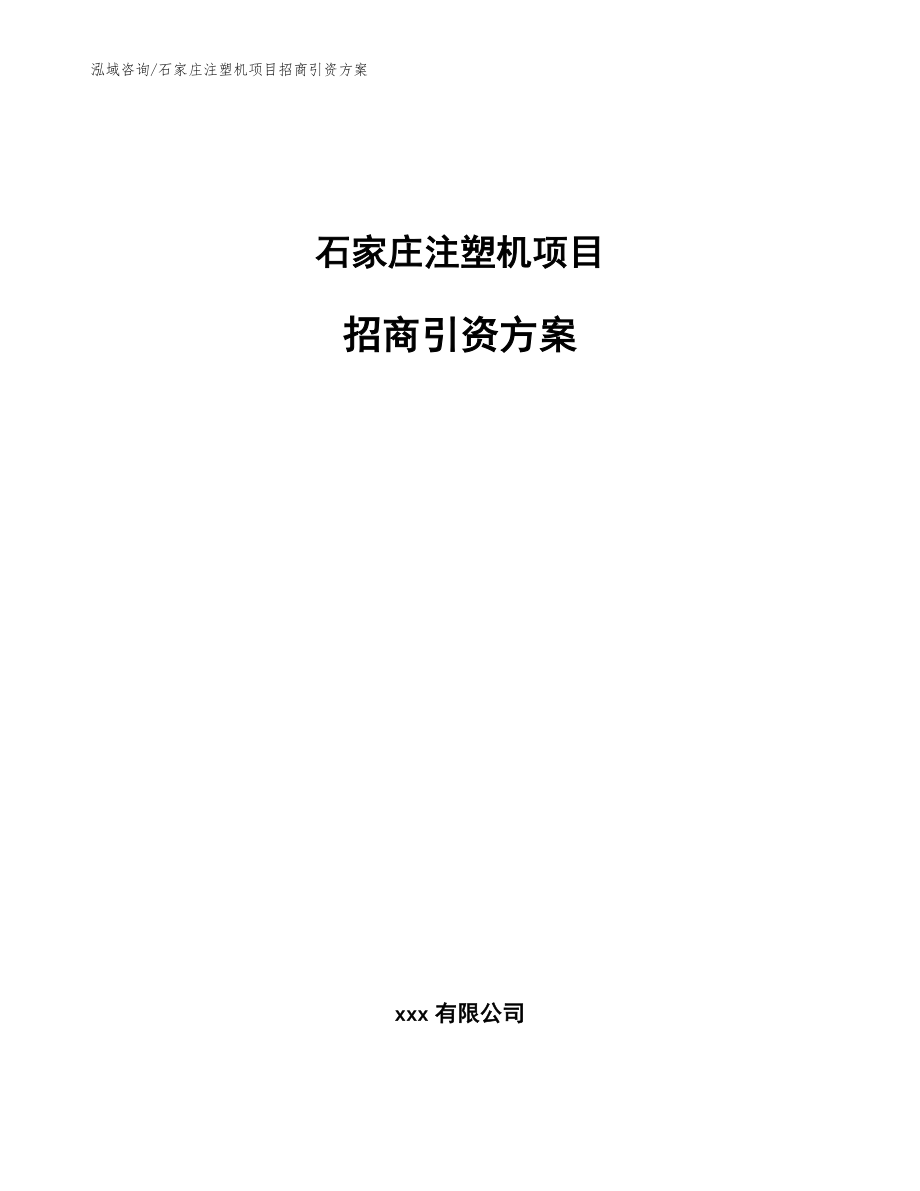 泓域咨询/石家庄注塑机项目招商引资方案

石家庄注塑机项目

招商引资方案

xxx 有限公司